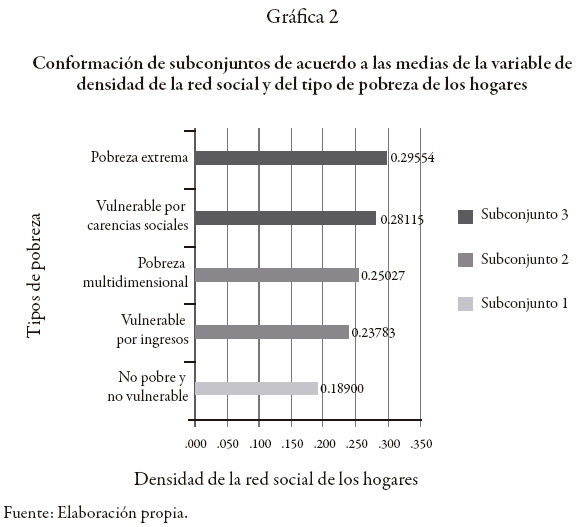 Gráfica 2

Conformación de subconjuntos de acuerdo a las medias de la variable de densidad de la red social y del tipo de pobreza de los hogares

Tipos de pobreza

Pobreza extrema
0.29554

Vulnerable por carencias sociales
0.28115

Pobreza multidimensional
0.25027

Vulnerable por ingresos
0.23783

No pobre y no vulnerable
0.18900

Subconjunto 3
Subconjunto 2
Subconjunto 1

.000 .050 .100 .150 .200 .250 .300 .350

Densidad de la red social de los hogares

Fuente: Elaboración propia.